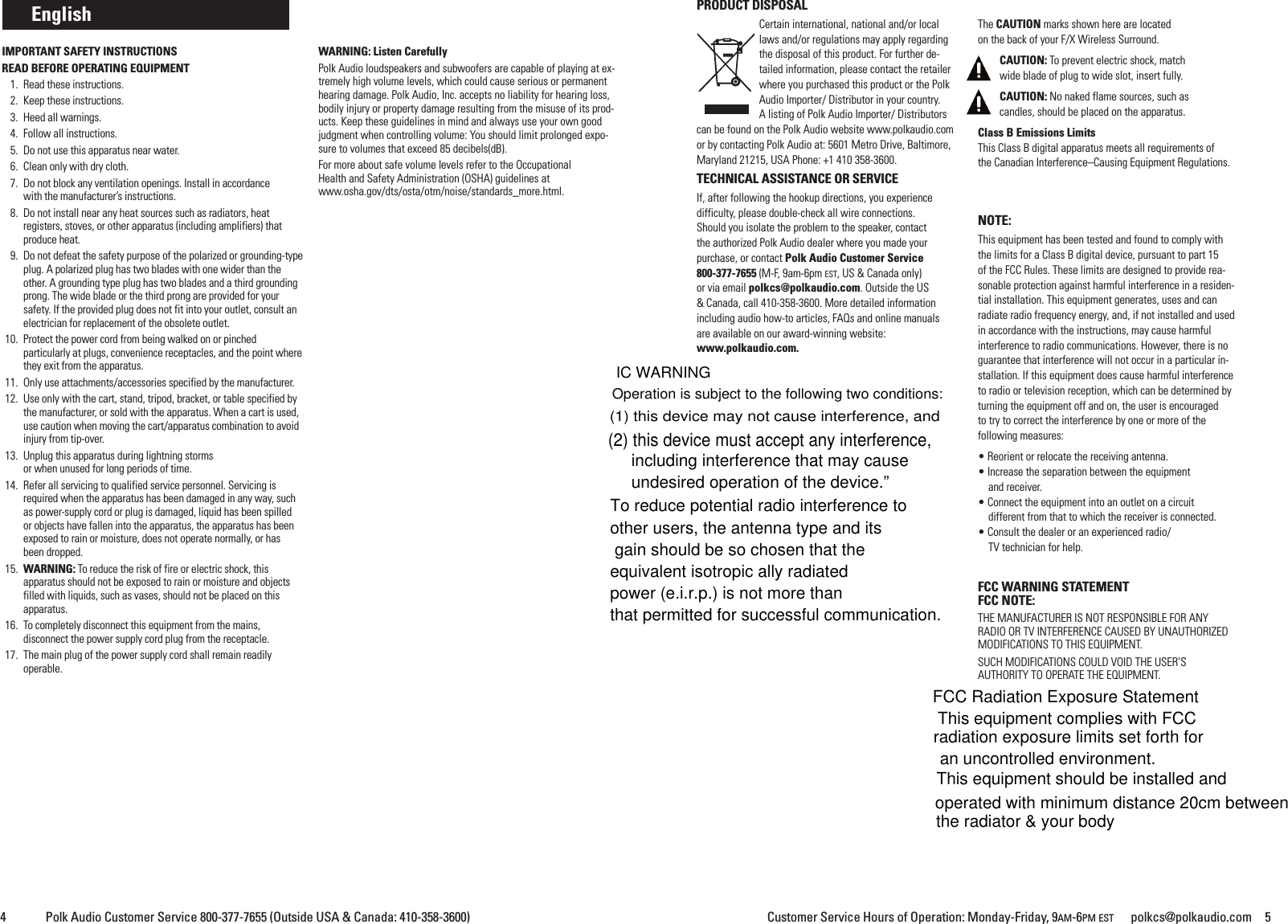 English

IMPORTANT SAFETY INSTRUCTIONS
READ BEFORE OPERATING EQUIPMENT

1. Read these instructions.
2. Keep these instructions.
3. Heed all warnings.
4. Follow all instructions.
5. Do not use this apparatus near water.
6. Clean only with dry cloth.
7. Do not block any ventilation openings. Install in accordance with the manufacturer's instructions.
8. Do not install near any heat sources such as radiators, heat registers, stoves, or other apparatus (including amplifiers) that produce heat.
9. Do not defeat the safety purpose of the polarized or grounding-type plug. A polarized plug has two blades with one wider than the other. A grounding type plug has two blades and a third grounding prong. The wide blade or the third prong are provided for your safety. If the provided plug does not fit into your outlet, consult an electrician for replacement of the obsolete outlet.
10. Protect the power cord from being walked on or pinched particularly at plugs, convenience receptacles, and the point where they exit from the apparatus.
11. Only use attachments/accessories specified by the manufacturer.
12. Use only with the cart, stand, tripod, bracket, or table specified by the manufacturer, or sold with the apparatus. When a cart is used, use caution when moving the cart/apparatus combination to avoid injury from tip-over.
13. Unplug this apparatus during lightning storms or when unused for long periods of time.
14. Refer all servicing to qualified service personnel. Servicing is required when the apparatus has been damaged in any way, such as power-supply cord or plug is damaged, liquid has been spilled or objects have fallen into the apparatus, the apparatus has been exposed to rain or moisture, does not operate normally, or has been dropped.
15. WARNING: To reduce the risk of fire or electric shock, this apparatus should not be exposed to rain or moisture and objects filled with liquids, such as vases, should not be placed on this apparatus.
16. To completely disconnect this equipment from the mains, disconnect the power supply cord plug from the receptacle.
17. The main plug of the power supply cord shall remain readily operable.

WARNING: Listen Carefully
Polk Audio loudspeakers and subwoofers are capable of playing at extremely high volume levels, which could cause serious or permanent hearing damage. Polk Audio, Inc. accepts no liability for hearing loss, bodily injury or property damage resulting from the misuse of its products. Keep these guidelines in mind and always use your own good judgment when controlling volume: You should limit prolonged exposure to volumes that exceed 85 decibels(dB).

For more about safe volume levels refer to the Occupational Health and Safety Administration (OSHA) guidelines at www.osha.gov/dts/osta/otm/noise/standards_more.html.

PRODUCT DISPOSAL
Certain international, national and/or local laws and/or regulations may apply regarding the disposal of this product. For further detailed information, please contact the retailer where you purchased this product or the Polk Audio Importer/ Distributor in your country. A listing of Polk Audio Importer/ Distributors can be found on the Polk Audio website www.polkaudio.com or by contacting Polk Audio at: 5601 Metro Drive, Baltimore, Maryland 21215, USA Phone: +1 410 358-3600.

TECHNICAL ASSISTANCE OR SERVICE
If, after following the hookup directions, you experience difficulty, please double-check all wire connections. Should you isolate the problem to the speaker, contact the authorized Polk Audio dealer where you made your purchase, or contact Polk Audio Customer Service 800-377-7655 (M-F, 9am-6pm EST, US & Canada only) or via email polkcs@polkaudio.com. Outside the US & Canada, call 410-358-3600. More detailed information including audio how-to articles, FAQs and online manuals are available on our award-winning website: www.polkaudio.com.

IC WARNING
Operation is subject to the following two conditions:
(1) this device may not cause interference, and
(2) this device must accept any interference, including interference that may cause undesired operation of the device."
To reduce potential radio interference to other users, the antenna type and its gain should be so chosen that the equivalent isotropic ally radiated power (e.i.r.p.) is not more than that permitted for successful communication.

The CAUTION marks shown here are located on the back of your F/X Wireless Surround.

CAUTION: To prevent electric shock, match wide blade of plug to wide slot, insert fully.

CAUTION: No naked flame sources, such as candles, should be placed on the apparatus.

Class B Emissions Limits
This Class B digital apparatus meets all requirements of the Canadian Interference–Causing Equipment Regulations.

NOTE:
This equipment has been tested and found to comply with the limits for a Class B digital device, pursuant to part 15 of the FCC Rules. These limits are designed to provide reasonable protection against harmful interference in a residential installation. This equipment generates, uses and can radiate radio frequency energy, and, if not installed and used in accordance with the instructions, may cause harmful interference to radio communications. However, there is no guarantee that interference will not occur in a particular installation. If this equipment does cause harmful interference to radio or television reception, which can be determined by turning the equipment off and on, the user is encouraged to try to correct the interference by one or more of the following measures:
• Reorient or relocate the receiving antenna.
• Increase the separation between the equipment and receiver.
• Connect the equipment into an outlet on a circuit different from that to which the receiver is connected.
• Consult the dealer or an experienced radio/ TV technician for help.

FCC WARNING STATEMENT
FCC NOTE:
THE MANUFACTURER IS NOT RESPONSIBLE FOR ANY RADIO OR TV INTERFERENCE CAUSED BY UNAUTHORIZED MODIFICATIONS TO THIS EQUIPMENT.
SUCH MODIFICATIONS COULD VOID THE USER'S AUTHORITY TO OPERATE THE EQUIPMENT.

FCC Radiation Exposure Statement
This equipment complies with FCC radiation exposure limits set forth for an uncontrolled environment.
This equipment should be installed and operated with minimum distance 20cm between the radiator & your body

4 Polk Audio Customer Service 800-377-7655 (Outside USA & Canada: 410-358-3600)

Customer Service Hours of Operation: Monday-Friday, 9AM-6PM EST polkcs@polkaudio.com 5